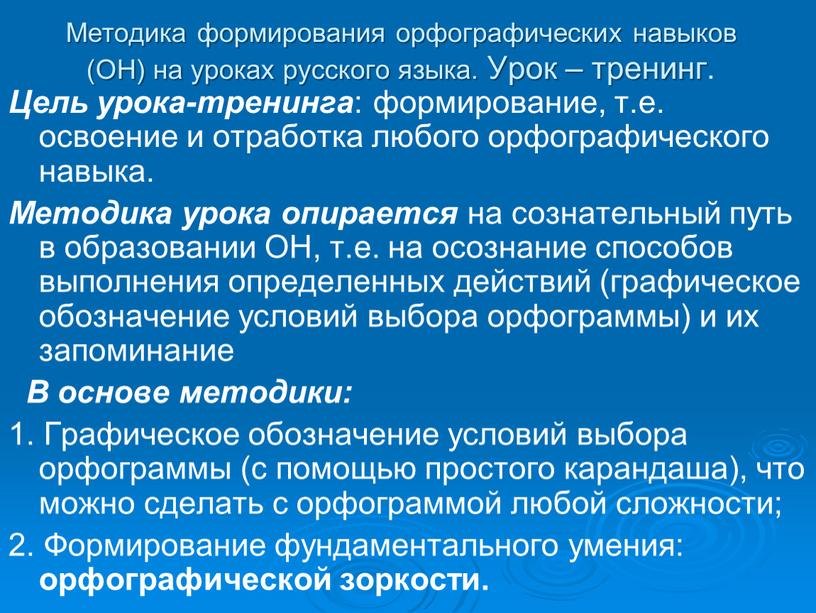 Методика формирования орфографических навыков (ОН) на уроках русского языка. Урок – тренинг.

Цель урока-тренинга: формирование, т.е. освоение и отработка любого орфографического навыка.

Методика урока опирается на сознательный путь в образовании ОН, т.е. на осознание способов выполнения определенных действий (графическое обозначение условий выбора орфограммы) и их запоминание

В основе методики:

1. Графическое обозначение условий выбора орфограммы (с помощью простого карандаша), что можно сделать с орфограммой любой сложности;

2. Формирование фундаментального умения: орфографической зоркости.